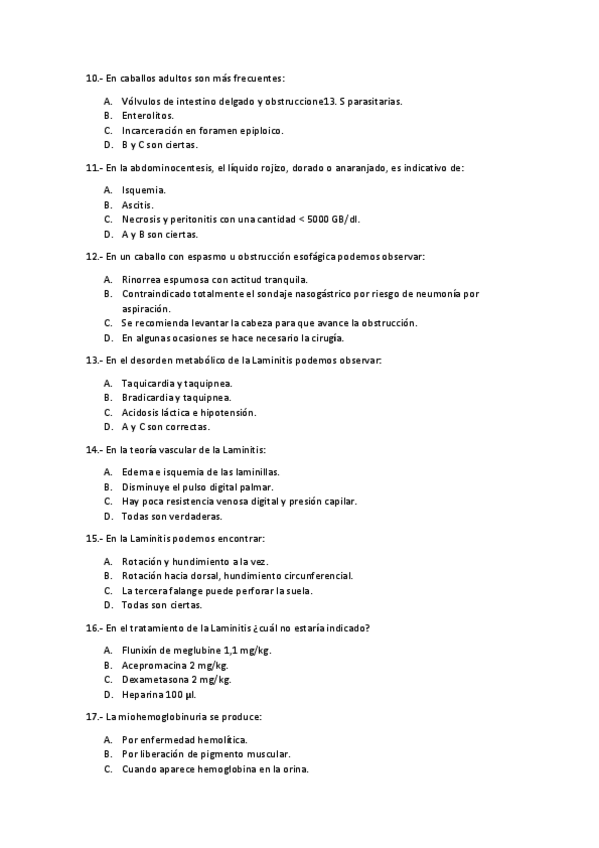 10.- En caballos adultos son más frecuentes:

A. Vólvulos de intestino delgado y obstruccione13. S parasitarias.
B. Enterolitos.
C. Incarceración en foramen epiploico.
D. B y C son ciertas.

11.- En la abdominocentesis, el líquido rojizo, dorado o anaranjado, es indicativo de:

A. Isquemia.
B. Ascitis.
C. Necrosis y peritonitis con una cantidad < 5000 GB/dl.
D. A y B son ciertas.

12.- En un caballo con espasmo u obstrucción esofágica podemos observar:

A. Rinorrea espumosa con actitud tranquila.
B. Contraindicado totalmente el sondaje nasogástrico por riesgo de neumonía por aspiración.
C. Se recomienda levantar la cabeza para que avance la obstrucción.
D. En algunas ocasiones se hace necesario la cirugía.

13.- En el desorden metabólico de la Laminitis podemos observar:

A. Taquicardia y taquipnea.
B. Bradicardia y taquipnea.
C. Acidosis láctica e hipotensión.
D. A y C son correctas.

14.- En la teoría vascular de la Laminitis:

A. Edema e isquemia de las laminillas.
B. Disminuye el pulso digital palmar.
C. Hay poca resistencia venosa digital y presión capilar.
D. Todas son verdaderas.

15.- En la Laminitis podemos encontrar:

A. Rotación y hundimiento a la vez.
B. Rotación hacia dorsal, hundimiento circunferencial.
C. La tercera falange puede perforar la suela.
D. Todas son ciertas.

16.- En el tratamiento de la Laminitis ¿cuál no estaría indicado?

A. Flunixín de meglubine 1,1 mg/kg.
B. Acepromacina 2 mg/kg.
C. Dexametasona 2 mg/kg.
D. Heparina 100 µl.

17.- La miohemoglobinuria se produce:

A. Por enfermedad hemolítica.
B. Por liberación de pigmento muscular.
C. Cuando aparece hemoglobina en la orina.